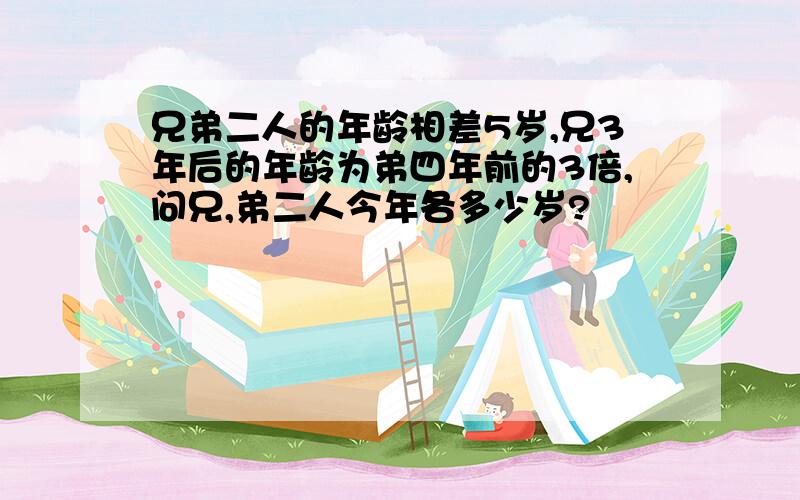 兄弟二人的年龄相差5岁,兄3年后的年龄为弟四年前的3倍,问兄,弟二人今年各多少岁?